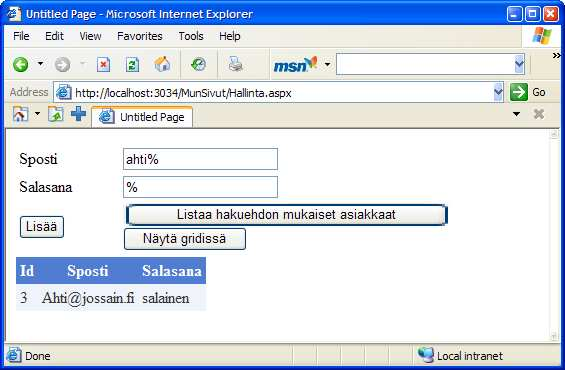 Untitled Page - Microsoft Internet Explorer

File Edit View Favorites Tools Help

msn

Address http://localhost:3034/MunSivut/Hallinta.aspx Go

Untitled Page

Sposti ahti%

Salasana %

Lisää

Listaa hakuehdon mukaiset asiakkaat

Näytä gridissä

| Id | Sposti | Salasana |
|---|---|---|
| 3 | Ahti@jossain.fi | salainen |

Done

Local intranet